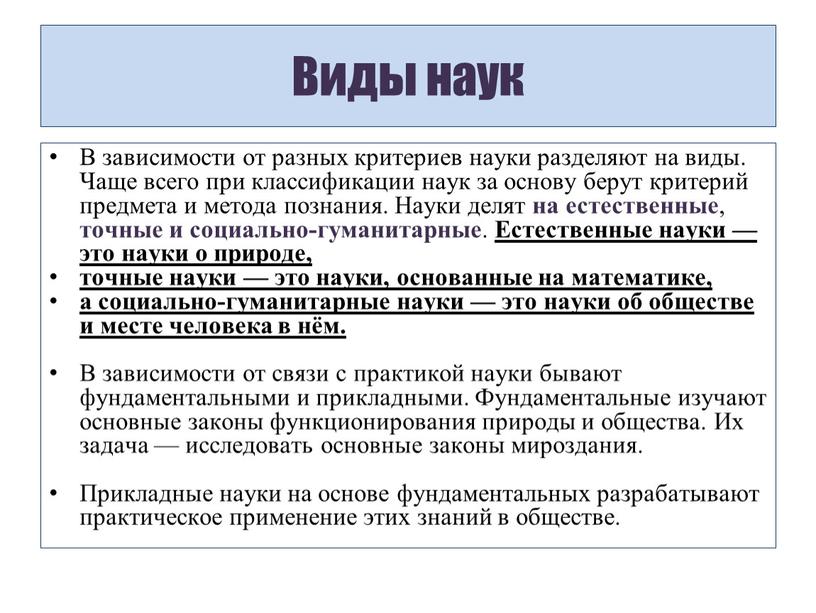 Виды наук

• В зависимости от разных критериев науки разделяют на виды. Чаще всего при классификации наук за основу берут критерий предмета и метода познания. Науки делят на естественные, точные и социально-гуманитарные. Естественные науки — это науки о природе,
• точные науки — это науки, основанные на математике,
• а социально-гуманитарные науки — это науки об обществе и месте человека в нём.

• В зависимости от связи с практикой науки бывают фундаментальными и прикладными. Фундаментальные изучают основные законы функционирования природы и общества. Их задача — исследовать основные законы мироздания.

• Прикладные науки на основе фундаментальных разрабатывают практическое применение этих знаний в обществе.